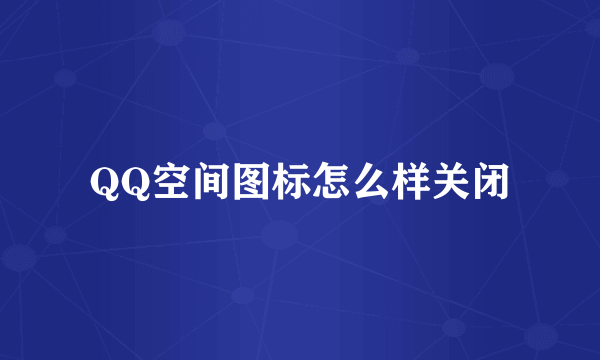 QQ空间图标怎么样关闭